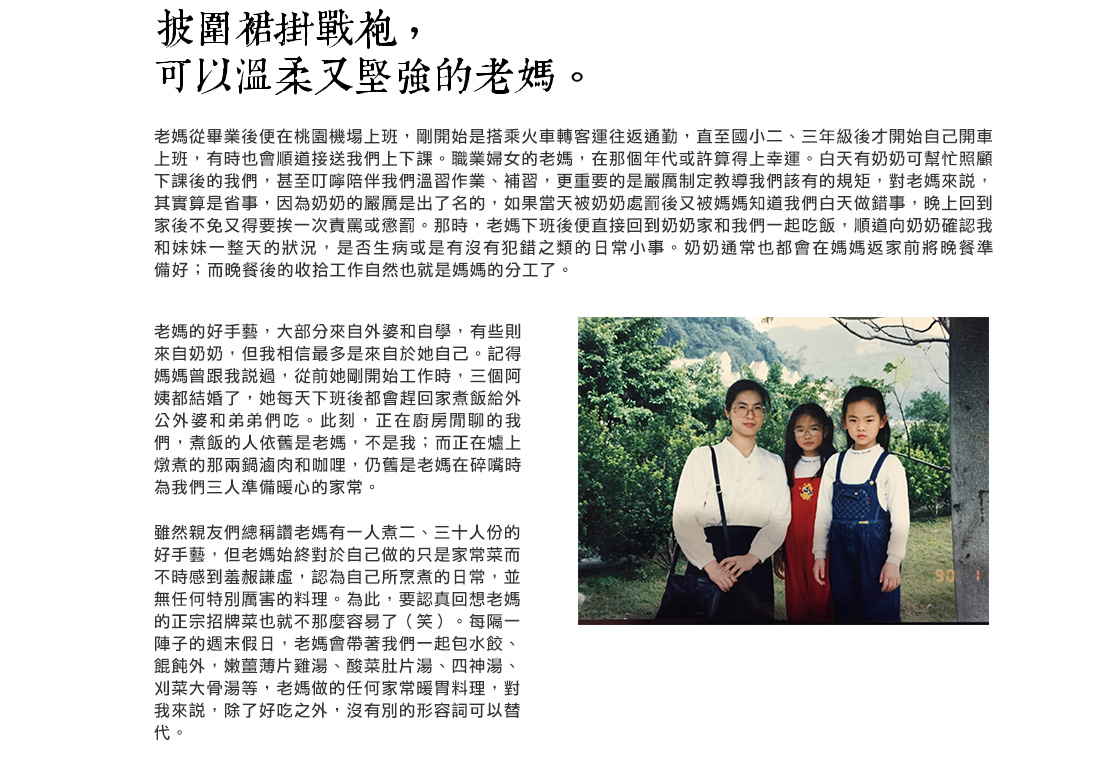 披圍裙掛戰袍，
可以溫柔又堅強的老媽。

老媽從畢業後便在桃園機場上班，剛開始是搭乘火車轉客運往返通勤，直至國小二、三年級後才開始自己開車上班，有時也會順道接送我們上下課。職業婦女的老媽，在那個年代或許算得上幸運。白天有奶奶可幫忙照顧下課後的我們，甚至叮嚀陪伴我們溫習作業、補習，更重要的是嚴厲制定教導我們該有的規矩，對老媽來說，其實算是省事，因為奶奶的嚴厲是出了名的，如果當天被奶奶處罰後又被媽媽知道我們白天做錯事，晚上回到家後不免又得要挨一次責罵或懲罰。那時，老媽下班後便直接回到奶奶家和我們一起吃飯，順道向奶奶確認我和妹妹一整天的狀況，是否生病或是有沒有犯錯之類的日常小事。奶奶通常也都會在媽媽返家前將晚餐準備好；而晚餐後的收拾工作自然也就是媽媽的分工了。

老媽的好手藝，大部分來自外婆和自學，有些則來自奶奶，但我相信最多是來自於她自己。記得媽媽曾跟我說過，從前她剛開始工作時，三個阿姨都結婚了，她每天下班後都會趕回家煮飯給外公外婆和弟弟們吃。此刻，正在廚房閒聊的我們，煮飯的人依舊是老媽，不是我；而正在爐上燉煮的那兩鍋滷肉和咖哩，仍舊是老媽在碎嘴時為我們三人準備暖心的家常。

雖然親友們總稱讚老媽有一人煮二、三十人份的好手藝，但老媽始終對於自己做的只是家常菜而不時感到羞赧謙虛，認為自己所烹煮的日常，並無任何特別厲害的料理。為此，要認真回想老媽的正宗招牌菜也就不那麼容易了（笑）。每隔一陣子的週末假日，老媽會帶著我們一起包水餃、餛飩外，嫩薑薄片雞湯、酸菜肚片湯、四神湯、刈菜大骨湯等，老媽做的任何家常暖胃料理，對我來說，除了好吃之外，沒有別的形容詞可以替代。